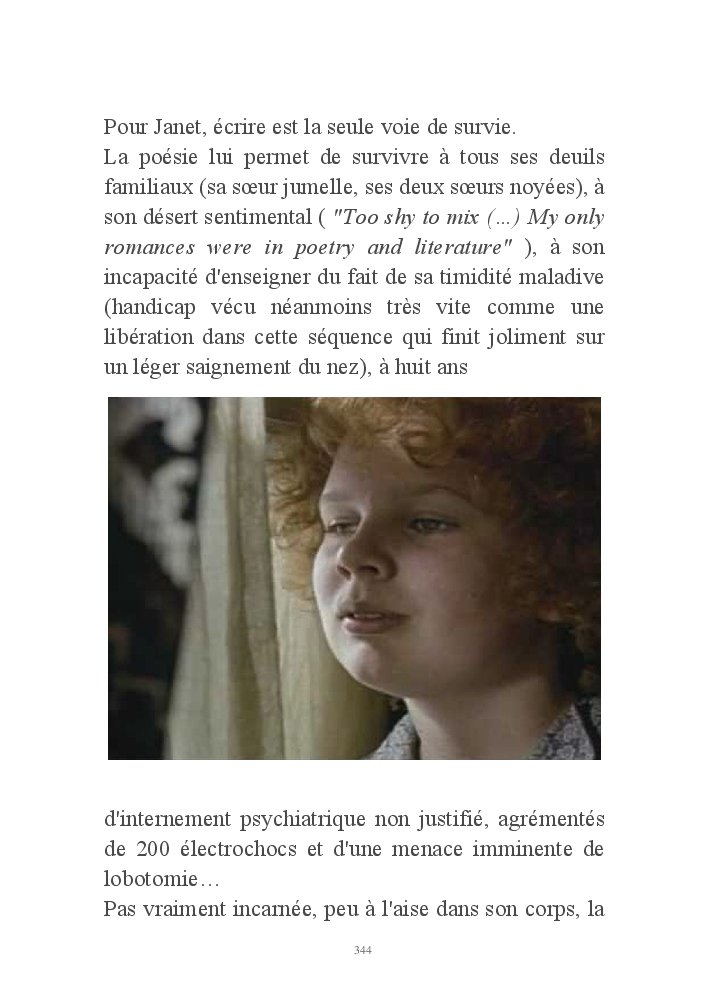 Pour Janet, écrire est la seule voie de survie.
La poésie lui permet de survivre à tous ses deuils familiaux (sa sœur jumelle, ses deux sœurs noyées), à son désert sentimental ( "Too shy to mix (...) My only romances were in poetry and literature" ), à son incapacité d'enseigner du fait de sa timidité maladive (handicap vécu néanmoins très vite comme une libération dans cette séquence qui finit joliment sur un léger saignement du nez), à huit ans

d'internement psychiatrique non justifié, agrémentés de 200 électrochocs et d'une menace imminente de lobotomie…
Pas vraiment incarnée, peu à l'aise dans son corps, la

344